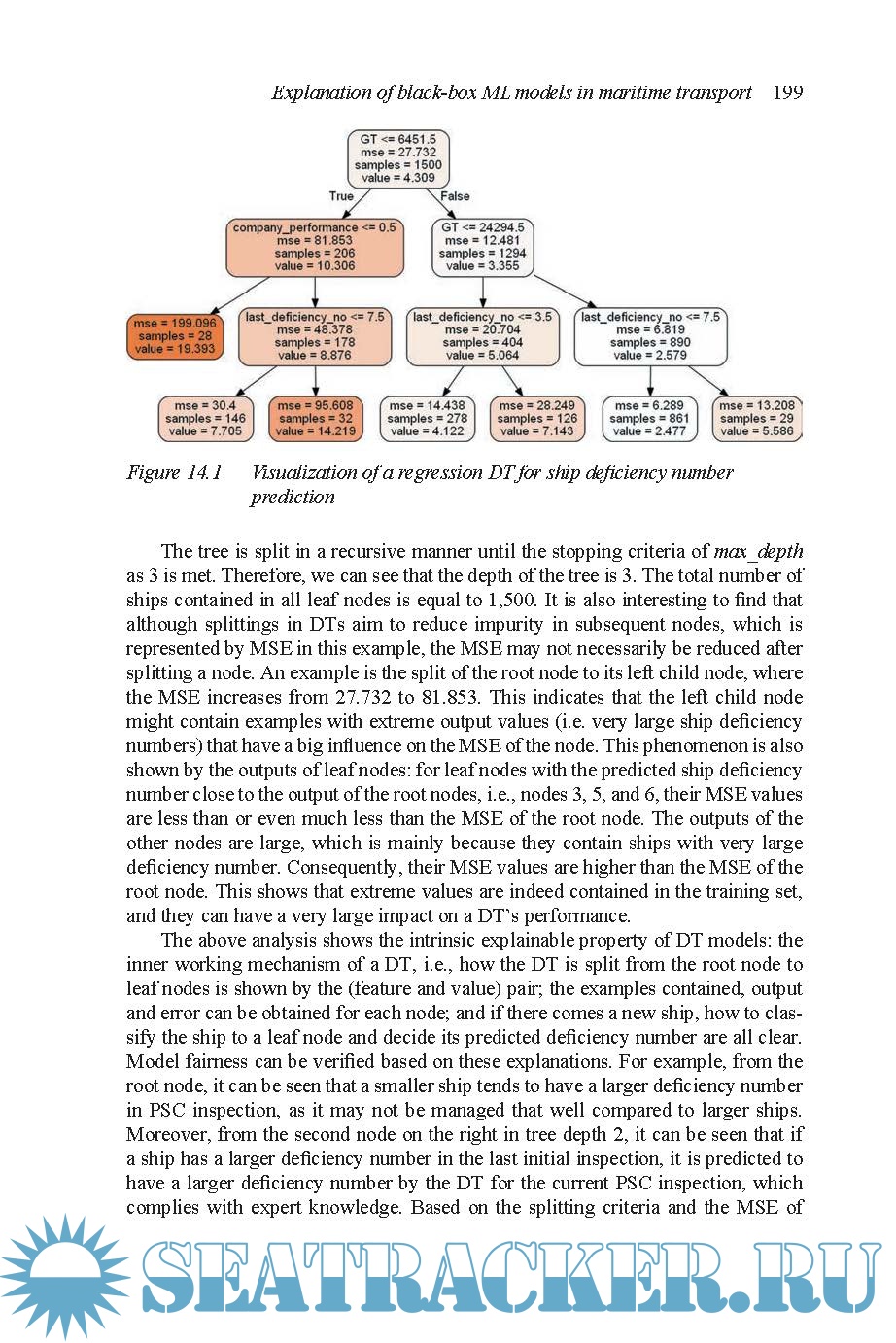 Explanation of black-box ML models in maritime transport 199

GT <= 6451.5
mse = 27.732
samples = 1500
value = 4.309

True

False

company_performance <= 0.5
mse = 81.853
samples = 206
value = 10.306

GT <= 24294.5
mse = 12.481
samples = 1294
value = 3.355

mse = 199.096
samples = 28
value = 19.393

last_deficiency_no <= 7.5
mse = 48.378
samples = 178
value = 8.876

last_deficiency_no <= 3.5
mse = 20.704
samples = 404
value = 5.064

last_deficiency_no <= 7.5
mse = 6.819
samples = 890
value = 2.579

mse = 30.4
samples = 146
value = 7.705

mse = 95.608
samples = 32
value = 14.219

mse = 14.438
samples = 278
value = 4.122

mse = 28.249
samples = 126
value = 7.143

mse = 6.289
samples = 861
value = 2.477

mse = 13.208
samples = 29
value = 5.586

Figure 14.1 Visualization of a regression DT for ship deficiency number prediction

The tree is split in a recursive manner until the stopping criteria of max_depth as 3 is met. Therefore, we can see that the depth of the tree is 3. The total number of ships contained in all leaf nodes is equal to 1,500. It is also interesting to find that although splittings in DTs aim to reduce impurity in subsequent nodes, which is represented by MSE in this example, the MSE may not necessarily be reduced after splitting a node. An example is the split of the root node to its left child node, where the MSE increases from 27.732 to 81.853. This indicates that the left child node might contain examples with extreme output values (i.e. very large ship deficiency numbers) that have a big influence on the MSE of the node. This phenomenon is also shown by the outputs of leaf nodes: for leaf nodes with the predicted ship deficiency number close to the output of the root nodes, i.e., nodes 3, 5, and 6, their MSE values are less than or even much less than the MSE of the root node. The outputs of the other nodes are large, which is mainly because they contain ships with very large deficiency number. Consequently, their MSE values are higher than the MSE of the root node. This shows that extreme values are indeed contained in the training set, and they can have a very large impact on a DT's performance.

The above analysis shows the intrinsic explainable property of DT models: the inner working mechanism of a DT, i.e., how the DT is split from the root node to leaf nodes is shown by the (feature and value) pair; the examples contained, output and error can be obtained for each node; and if there comes a new ship, how to classify the ship to a leaf node and decide its predicted deficiency number are all clear. Model fairness can be verified based on these explanations. For example, from the root node, it can be seen that a smaller ship tends to have a larger deficiency number in PSC inspection, as it may not be managed that well compared to larger ships. Moreover, from the second node on the right in tree depth 2, it can be seen that if a ship has a larger deficiency number in the last initial inspection, it is predicted to have a larger deficiency number by the DT for the current PSC inspection, which complies with expert knowledge. Based on the splitting criteria and the MSE of

SEATRACKER.RU